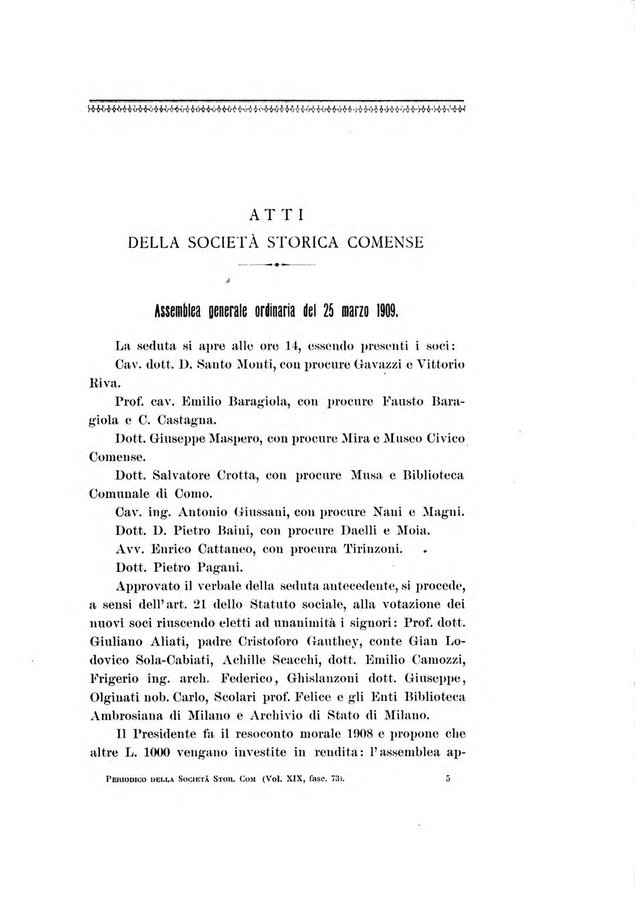 ATTI
DELLA SOCIETÀ STORICA COMENSE

Assemblea generale ordinaria del 25 marzo 1909.

La seduta si apre alle ore 14, essendo presenti i soci:

Cav. dott. D. Santo Monti, con procure Gavazzi e Vittorio Riva.

Prof. cav. Emilio Baragiola, con procure Fausto Baragiola e C. Castagna.

Dott. Giuseppe Maspero, con procure Mira e Museo Civico Comense.

Dott. Salvatore Crotta, con procure Musa e Biblioteca Comunale di Como.

Cav. ing. Antonio Giussani, con procure Nani e Magni.

Dott. D. Pietro Baini, con procure Daelli e Moia.

Avv. Enrico Cattaneo, con procura Tirinzoni.

Dott. Pietro Pagani.

Approvato il verbale della seduta antecedente, si procede, a sensi dell'art. 21 dello Statuto sociale, alla votazione dei nuovi soci riuscendo eletti ad unanimità i signori: Prof. dott. Giuliano Aliati, padre Cristoforo Gauthey, conte Gian Lodovico Sola-Cabiati, Achille Scacchi, dott. Emilio Camozzi, Frigerio ing. arch. Federico, Ghislanzoni dott. Giuseppe, Olginati nob. Carlo, Scolari prof. Felice e gli Enti Biblioteca Ambrosiana di Milano e Archivio di Stato di Milano.

Il Presidente fa il resoconto morale 1908 e propone che altre L. 1000 vengano investite in rendita: l'assemblea ap-

Periodico della Società Stor. Com (Vol. XIX, fasc. 73). 5